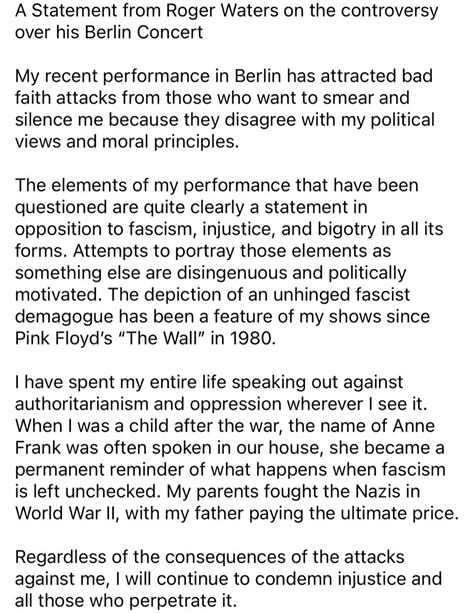 A Statement from Roger Waters on the controversy over his Berlin Concert

My recent performance in Berlin has attracted bad faith attacks from those who want to smear and silence me because they disagree with my political views and moral principles.

The elements of my performance that have been questioned are quite clearly a statement in opposition to fascism, injustice, and bigotry in all its forms. Attempts to portray those elements as something else are disingenuous and politically motivated. The depiction of an unhinged fascist demagogue has been a feature of my shows since Pink Floyd's "The Wall" in 1980.

I have spent my entire life speaking out against authoritarianism and oppression wherever I see it. When I was a child after the war, the name of Anne Frank was often spoken in our house, she became a permanent reminder of what happens when fascism is left unchecked. My parents fought the Nazis in World War II, with my father paying the ultimate price.

Regardless of the consequences of the attacks against me, I will continue to condemn injustice and all those who perpetrate it.